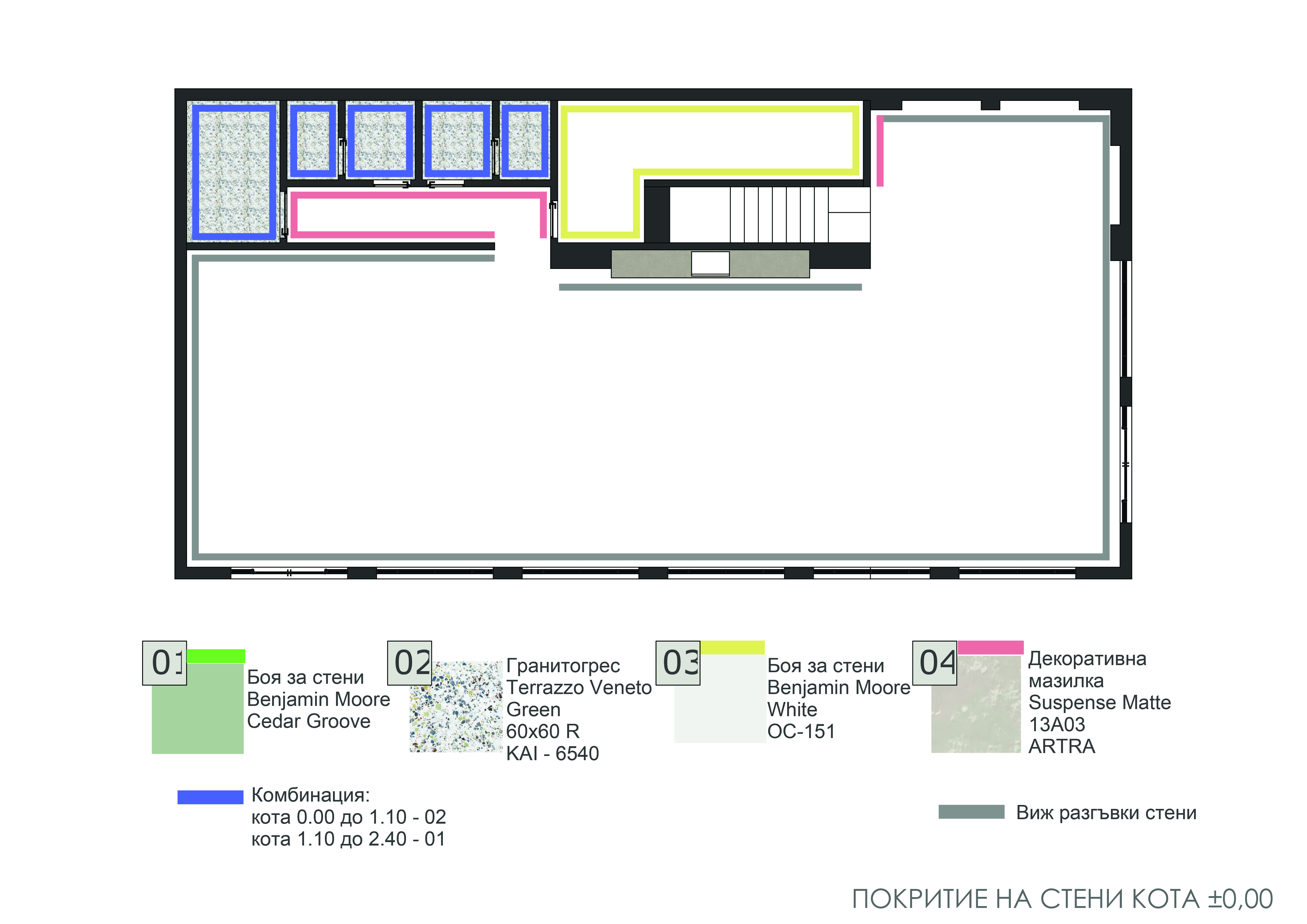 01 Боя за стени Benjamin Moore Cedar Groove

02 Гранитогрес Terrazzo Veneto Green 60x60 R KAI - 6540

03 Боя за стени Benjamin Moore White OC-151

04 Декоративна мазилка Suspense Matte 13A03 ARTRA

Комбинация:
кота 0.00 до 1.10 - 02
кота 1.10 до 2.40 - 01

Виж разгъвки стени

ПОКРИТИЕ НА СТЕНИ КОТА ±0,00